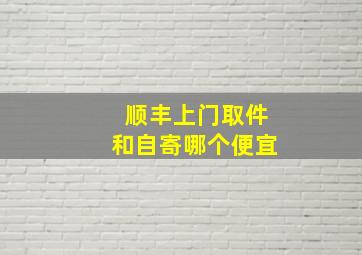 顺丰上门取件
和自寄哪个便宜